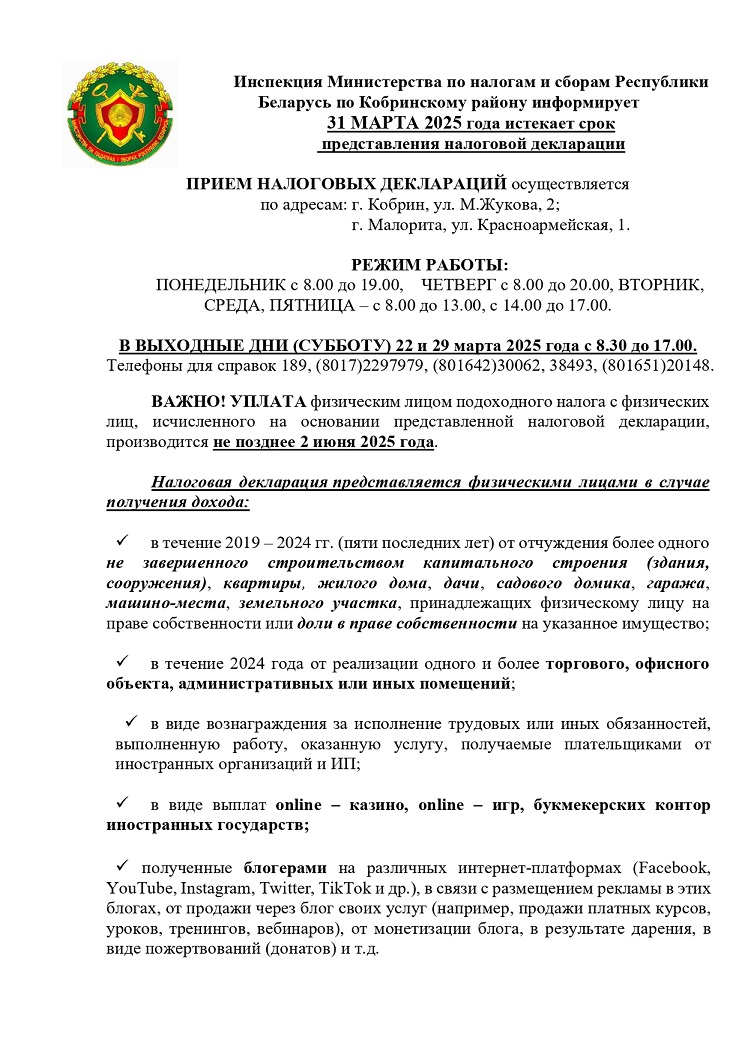 Инспекция Министерства по налогам и сборам Республики Беларусь по Кобринскому району информирует
31 МАРТА 2025 года истекает срок представления налоговой декларации

ПРИЕМ НАЛОГОВЫХ ДЕКЛАРАЦИЙ осуществляется по адресам: г. Кобрин, ул. М.Жукова, 2;
г. Малорита, ул. Красноармейская, 1.

РЕЖИМ РАБОТЫ:
ПОНЕДЕЛЬНИК с 8.00 до 19.00, ЧЕТВЕРГ с 8.00 до 20.00, ВТОРНИК, СРЕДА, ПЯТНИЦА – с 8.00 до 13.00, с 14.00 до 17.00.

В ВЫХОДНЫЕ ДНИ (СУББОТУ) 22 и 29 марта 2025 года с 8.30 до 17.00.
Телефоны для справок 189, (8017)2297979, (801642)30062, 38493, (801651)20148.

ВАЖНО! УПЛАТА физическим лицом подоходного налога с физических лиц, исчисленного на основании представленной налоговой декларации, производится не позднее 2 июня 2025 года.

Налоговая декларация представляется физическими лицами в случае получения дохода:

✓ в течение 2019 – 2024 гг. (пяти последних лет) от отчуждения более одного не завершенного строительством капитального строения (здания, сооружения), квартиры, жилого дома, дачи, садового домика, гаража, машино-места, земельного участка, принадлежащих физическому лицу на праве собственности или доли в праве собственности на указанное имущество;

✓ в течение 2024 года от реализации одного и более торгового, офисного объекта, административных или иных помещений;

✓ в виде вознаграждения за исполнение трудовых или иных обязанностей, выполненную работу, оказанную услугу, получаемые плательщиками от иностранных организаций и ИП;

✓ в виде выплат online – казино, online – игр, букмекерских контор иностранных государств;

✓ полученные блогерами на различных интернет-платформах (Facebook, YouTube, Instagram, Twitter, TikTok и др.), в связи с размещением рекламы в этих блогах, от продажи через блог своих услуг (например, продажи платных курсов, уроков, тренингов, вебинаров), от монетизации блога, в результате дарения, в виде пожертвований (донатов) и т.д.